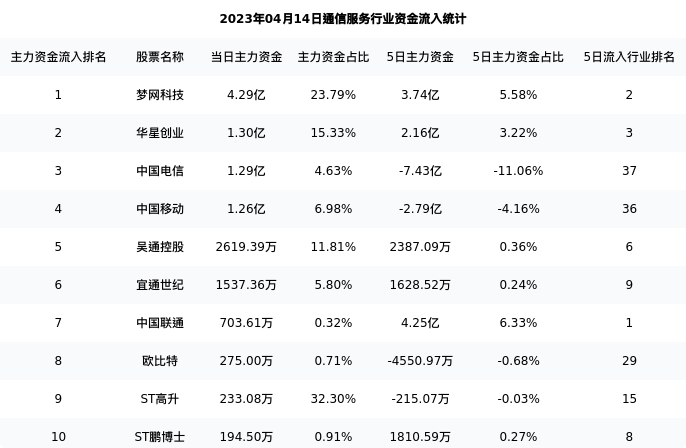 2023年04月14日通信服务行业资金流入统计

| 主力资金流入排名 | 股票名称 | 当日主力资金 | 主力资金占比 | 5日主力资金 | 5日主力资金占比 | 5日流入行业排名 |
|---|---|---|---|---|---|---|
| 1 | 梦网科技 | 4.29亿 | 23.79% | 3.74亿 | 5.58% | 2 |
| 2 | 华星创业 | 1.30亿 | 15.33% | 2.16亿 | 3.22% | 3 |
| 3 | 中国电信 | 1.29亿 | 4.63% | -7.43亿 | -11.06% | 37 |
| 4 | 中国移动 | 1.26亿 | 6.98% | -2.79亿 | -4.16% | 36 |
| 5 | 吴通控股 | 2619.39万 | 11.81% | 2387.09万 | 0.36% | 6 |
| 6 | 宜通世纪 | 1537.36万 | 5.80% | 1628.52万 | 0.24% | 9 |
| 7 | 中国联通 | 703.61万 | 0.32% | 4.25亿 | 6.33% | 1 |
| 8 | 欧比特 | 275.00万 | 0.71% | -4550.97万 | -0.68% | 29 |
| 9 | ST高升 | 233.08万 | 32.30% | -215.07万 | -0.03% | 15 |
| 10 | ST鹏博士 | 194.50万 | 0.91% | 1810.59万 | 0.27% | 8 |